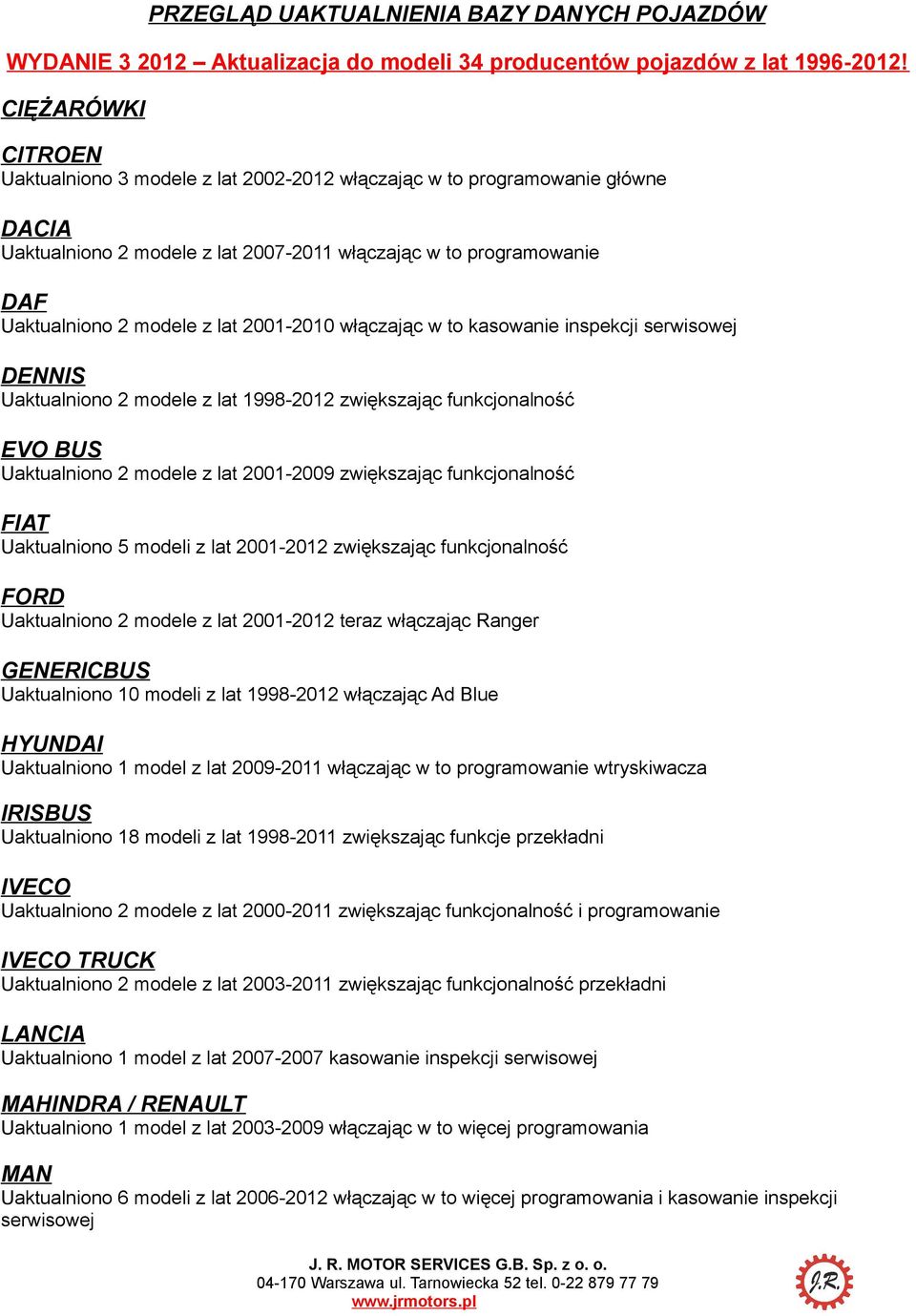 PRZEGLĄD UAKTUALNIENIA BAZY DANYCH POJAZDÓW

WYDANIE 3 2012 – Aktualizacja do modeli 34 producentów pojazdów z lat 1996-2012!

CIĘŻARÓWKI

CITROEN
Uaktualniono 3 modele z lat 2002-2012 włączając w to programowanie główne

DACIA
Uaktualniono 2 modele z lat 2007-2011 włączając w to programowanie

DAF
Uaktualniono 2 modele z lat 2001-2010 włączając w to kasowanie inspekcji serwisowej

DENNIS
Uaktualniono 2 modele z lat 1998-2012 zwiększając funkcjonalność

EVO BUS
Uaktualniono 2 modele z lat 2001-2009 zwiększając funkcjonalność

FIAT
Uaktualniono 5 modeli z lat 2001-2012 zwiększając funkcjonalność

FORD
Uaktualniono 2 modele z lat 2001-2012 teraz włączając Ranger

GENERICBUS
Uaktualniono 10 modeli z lat 1998-2012 włączając Ad Blue

HYUNDAI
Uaktualniono 1 model z lat 2009-2011 włączając w to programowanie wtryskiwacza

IRISBUS
Uaktualniono 18 modeli z lat 1998-2011 zwiększając funkcje przekładni

IVECO
Uaktualniono 2 modele z lat 2000-2011 zwiększając funkcjonalność i programowanie

IVECO TRUCK
Uaktualniono 2 modele z lat 2003-2011 zwiększając funkcjonalność przekładni

LANCIA
Uaktualniono 1 model z lat 2007-2007 kasowanie inspekcji serwisowej

MAHINDRA / RENAULT
Uaktualniono 1 model z lat 2003-2009 włączając w to więcej programowania

MAN
Uaktualniono 6 modeli z lat 2006-2012 włączając w to więcej programowania i kasowanie inspekcji serwisowej

J. R. MOTOR SERVICES G.B. Sp. z o. o.
04-170 Warszawa ul. Tarnowiecka 52 tel. 0-22 879 77 79
www.jrmotors.pl

J.R.